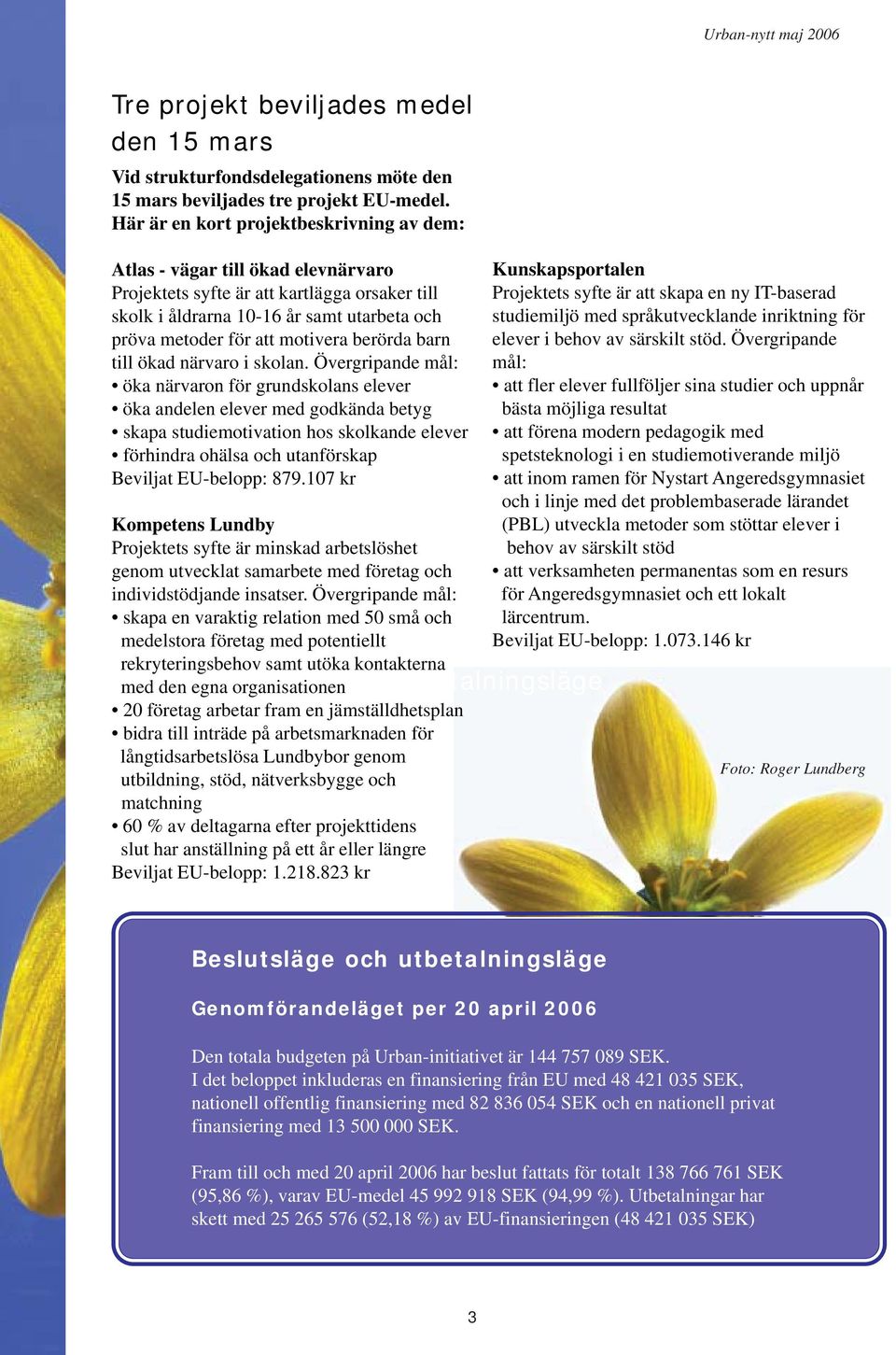 Urban-nytt maj 2006

Tre projekt beviljades medel den 15 mars

Vid strukturfondsdelegationens möte den 15 mars beviljades tre projekt EU-medel. Här är en kort projektbeskrivning av dem:

Atlas - vägar till ökad elevnärvaro
Projektets syfte är att kartlägga orsaker till skolk i åldrarna 10-16 år samt utarbeta och pröva metoder för att motivera berörda barn till ökad närvaro i skolan. Övergripande mål:
• öka närvaron för grundskolans elever
• öka andelen elever med godkända betyg
• skapa studiemotivation hos skolkande elever
• förhindra ohälsa och utanförskap
Beviljat EU-belopp: 879.107 kr

Kompetens Lundby
Projektets syfte är minskad arbetslöshet genom utvecklat samarbete med företag och individstödjande insatser. Övergripande mål:
• skapa en varaktig relation med 50 små och medelstora företag med potentiellt rekryteringsbehov samt utöka kontakterna med den egna organisationen
• 20 företag arbetar fram en jämställdhetsplan
• bidra till inträde på arbetsmarknaden för långtidsarbetslösa Lundbybor genom utbildning, stöd, nätverksbygge och matchning
• 60 % av deltagarna efter projekttidens slut har anställning på ett år eller längre
Beviljat EU-belopp: 1.218.823 kr

Kunskapsportalen
Projektets syfte är att skapa en ny IT-baserad studiemiljö med språkutvecklande inriktning för elever i behov av särskilt stöd. Övergripande mål:
• att fler elever fullföljer sina studier och uppnår bästa möjliga resultat
• att förena modern pedagogik med spetsteknologi i en studiemotiverande miljö
• att inom ramen för Nystart Angeredsgymnasiet och i linje med det problembaserade lärandet (PBL) utveckla metoder som stöttar elever i behov av särskilt stöd
• att verksamheten permanentas som en resurs för Angeredsgymnasiet och ett lokalt lärcentrum.
Beviljat EU-belopp: 1.073.146 kr

alningsläge

Foto: Roger Lundberg

Beslutsläge och utbetalningsläge

Genomförandeläget per 20 april 2006

Den totala budgeten på Urban-initiativet är 144 757 089 SEK. I det beloppet inkluderas en finansiering från EU med 48 421 035 SEK, nationell offentlig finansiering med 82 836 054 SEK och en nationell privat finansiering med 13 500 000 SEK.

Fram till och med 20 april 2006 har beslut fattats för totalt 138 766 761 SEK (95,86 %), varav EU-medel 45 992 918 SEK (94,99 %). Utbetalningar har skett med 25 265 576 (52,18 %) av EU-finansieringen (48 421 035 SEK)

3